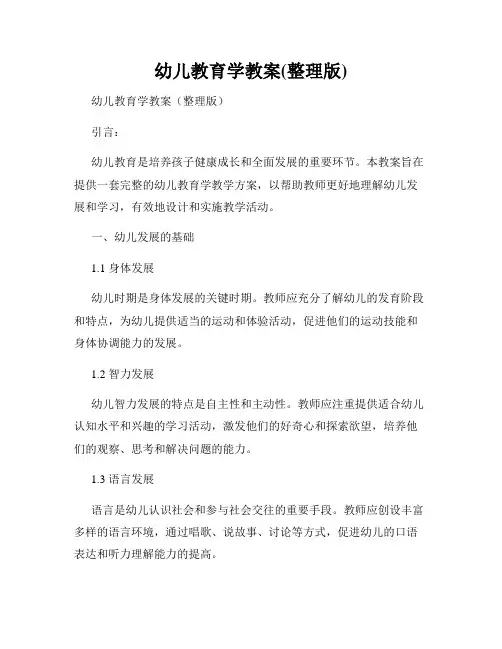 幼儿教育学教案(整理版)

幼儿教育学教案（整理版）

引言：

幼儿教育是培养孩子健康成长和全面发展的重要环节。本教案旨在提供一套完整的幼儿教育学教学方案，以帮助教师更好地理解幼儿发展和学习，有效地设计和实施教学活动。

一、幼儿发展的基础

1.1 身体发展

幼儿时期是身体发展的关键时期。教师应充分了解幼儿的发育阶段和特点，为幼儿提供适当的运动和体验活动，促进他们的运动技能和身体协调能力的发展。

1.2 智力发展

幼儿智力发展的特点是自主性和主动性。教师应注重提供适合幼儿认知水平和兴趣的学习活动，激发他们的好奇心和探索欲望，培养他们的观察、思考和解决问题的能力。

1.3 语言发展

语言是幼儿认识社会和参与社会交往的重要手段。教师应创设丰富多样的语言环境，通过唱歌、说故事、讨论等方式，促进幼儿的口语表达和听力理解能力的提高。